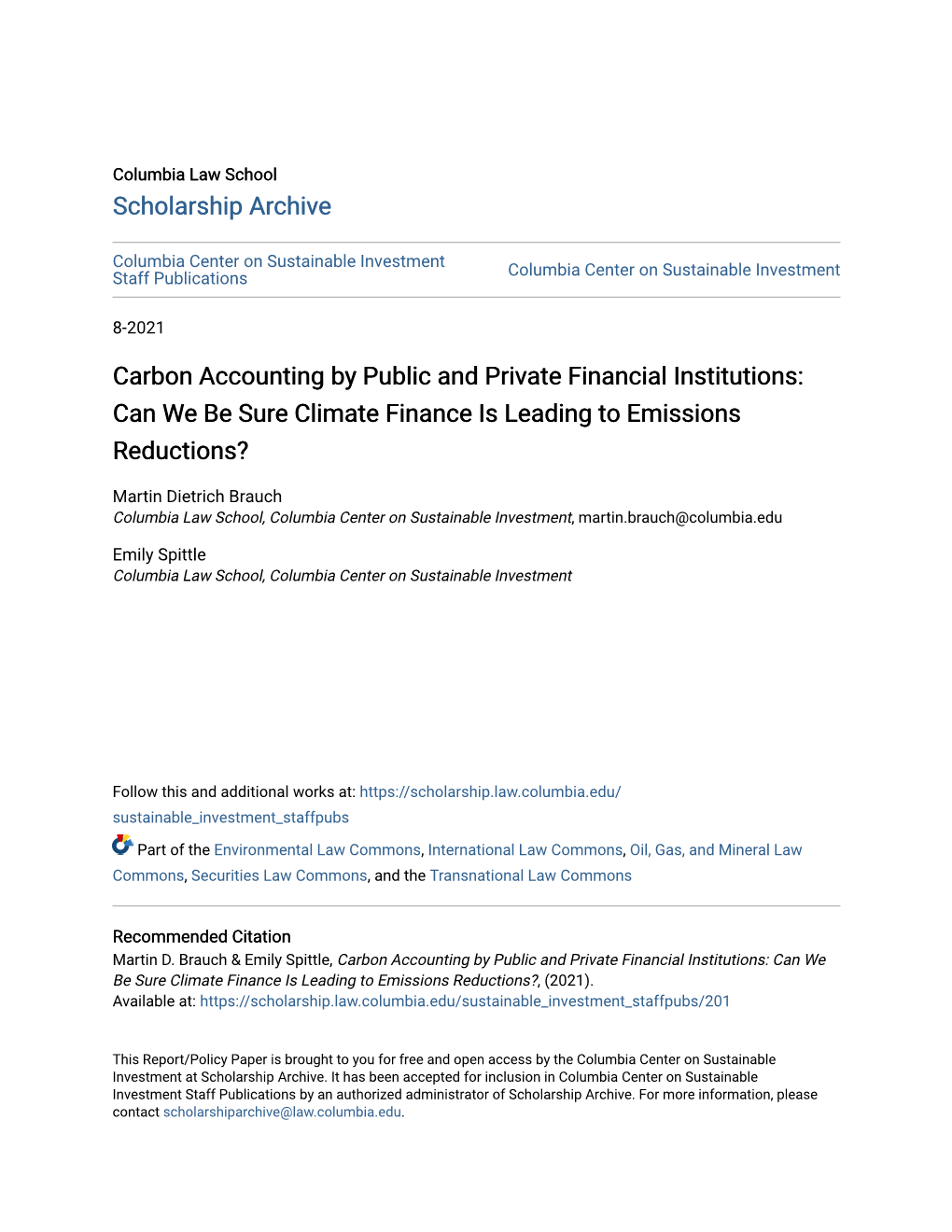 Columbia Law School
Scholarship Archive

Columbia Center on Sustainable Investment Staff Publications

Columbia Center on Sustainable Investment

8-2021

Carbon Accounting by Public and Private Financial Institutions: Can We Be Sure Climate Finance Is Leading to Emissions Reductions?

Martin Dietrich Brauch
Columbia Law School, Columbia Center on Sustainable Investment, martin.brauch@columbia.edu

Emily Spittle
Columbia Law School, Columbia Center on Sustainable Investment

Follow this and additional works at: https://scholarship.law.columbia.edu/sustainable_investment_staffpubs

Part of the Environmental Law Commons, International Law Commons, Oil, Gas, and Mineral Law Commons, Securities Law Commons, and the Transnational Law Commons

Recommended Citation
Martin D. Brauch & Emily Spittle, Carbon Accounting by Public and Private Financial Institutions: Can We Be Sure Climate Finance Is Leading to Emissions Reductions?, (2021).
Available at: https://scholarship.law.columbia.edu/sustainable_investment_staffpubs/201

This Report/Policy Paper is brought to you for free and open access by the Columbia Center on Sustainable Investment at Scholarship Archive. It has been accepted for inclusion in Columbia Center on Sustainable Investment Staff Publications by an authorized administrator of Scholarship Archive. For more information, please contact scholarshiparchive@law.columbia.edu.